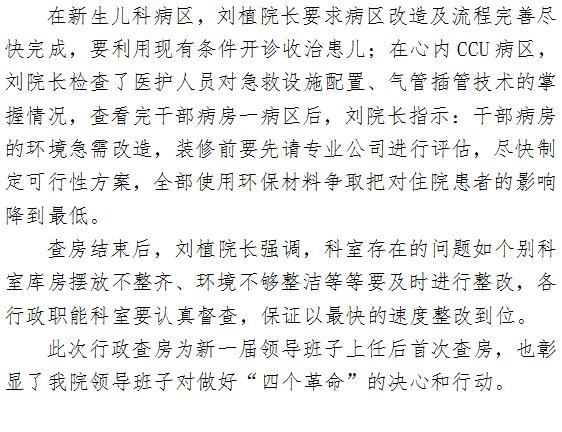 在新生儿科病区，刘植院长要求病区改造及流程完善尽快完成，要利用现有条件开诊收治患儿；在心内CCU病区，刘院长检查了医护人员对急救设施配置、气管插管技术的掌握情况，查看完干部病房一病区后，刘院长指示：干部病房的环境急需改造，装修前要先请专业公司进行评估，尽快制定可行性方案，全部使用环保材料争取把对住院患者的影响降到最低。

查房结束后，刘植院长强调，科室存在的问题如个别科室库房摆放不整齐、环境不够整洁等等要及时进行整改，各行政职能科室要认真督查，保证以最快的速度整改到位。

此次行政查房为新一届领导班子上任后首次查房，也彰显了我院领导班子对做好“四个革命”的决心和行动。